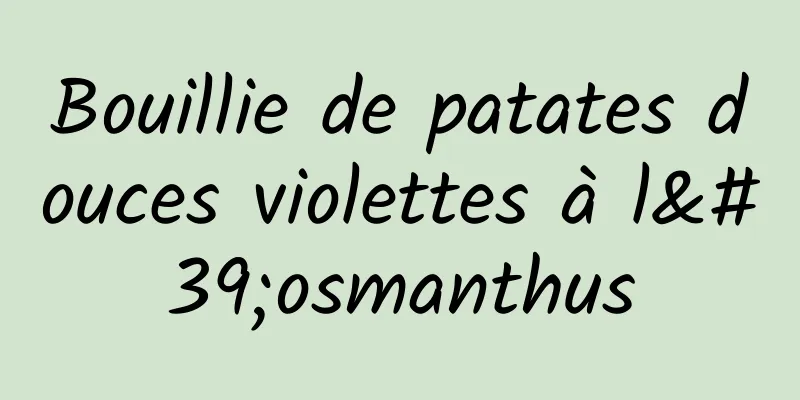 Bouillie de patates douces violettes à l&#39;osmanthus